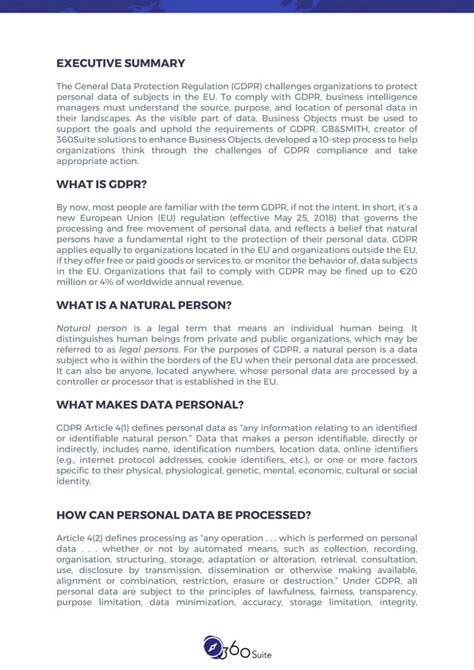 EXECUTIVE SUMMARY

The General Data Protection Regulation (GDPR) challenges organizations to protect personal data of subjects in the EU. To comply with GDPR, business intelligence managers must understand the source, purpose, and location of personal data in their landscapes. As the visible part of data, Business Objects must be used to support the goals and uphold the requirements of GDPR. GB&SMITH, creator of 360Suite solutions to enhance Business Objects, developed a 10-step process to help organizations think through the challenges of GDPR compliance and take appropriate action.

WHAT IS GDPR?

By now, most people are familiar with the term GDPR, if not the intent. In short, it's a new European Union (EU) regulation (effective May 25, 2018) that governs the processing and free movement of personal data, and reflects a belief that natural persons have a fundamental right to the protection of their personal data. GDPR applies equally to organizations located in the EU and organizations outside the EU, if they offer free or paid goods or services to, or monitor the behavior of, data subjects in the EU. Organizations that fail to comply with GDPR may be fined up to €20 million or 4% of worldwide annual revenue.

WHAT IS A NATURAL PERSON?

Natural person is a legal term that means an individual human being. It distinguishes human beings from private and public organizations, which may be referred to as legal persons. For the purposes of GDPR, a natural person is a data subject who is within the borders of the EU when their personal data are processed. It can also be anyone, located anywhere, whose personal data are processed by a controller or processor that is established in the EU.

WHAT MAKES DATA PERSONAL?

GDPR Article 4(1) defines personal data as "any information relating to an identified or identifiable natural person." Data that makes a person identifiable, directly or indirectly, includes name, identification numbers, location data, online identifiers (e.g., internet protocol addresses, cookie identifiers, etc.), or one or more factors specific to their physical, physiological, genetic, mental, economic, cultural or social identity.

HOW CAN PERSONAL DATA BE PROCESSED?

Article 4(2) defines processing as "any operation . . . which is performed on personal data . . . whether or not by automated means, such as collection, recording, organisation, structuring, storage, adaptation or alteration, retrieval, consultation, use, disclosure by transmission, dissemination or otherwise making available, alignment or combination, restriction, erasure or destruction." Under GDPR, all personal data are subject to the principles of lawfulness, fairness, transparency, purpose limitation, data minimization, accuracy, storage limitation, integrity,

360 Suite